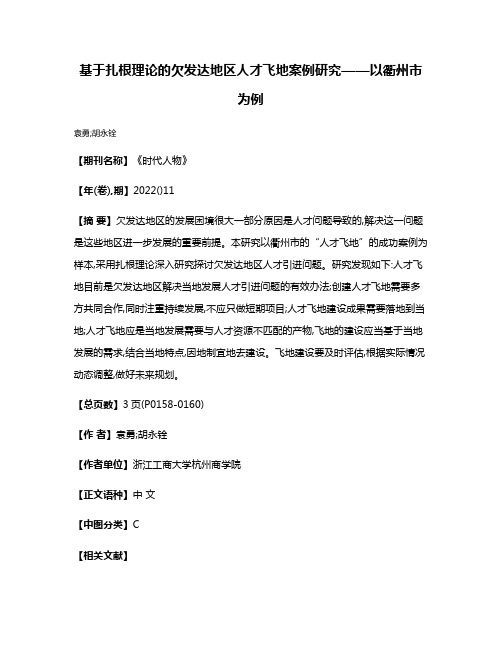 基于扎根理论的欠发达地区人才飞地案例研究——以衢州市为例

袁勇;胡永铨

【期刊名称】《时代人物》

【年(卷),期】2022()11

【摘 要】欠发达地区的发展困境很大一部分原因是人才问题导致的,解决这一问题是这些地区进一步发展的重要前提。本研究以衢州市的“人才飞地”的成功案例为样本,采用扎根理论深入研究探讨欠发达地区人才引进问题。研究发现如下:人才飞地目前是欠发达地区解决当地发展人才引进问题的有效办法;创建人才飞地需要多方共同合作,同时注重持续发展,不应只做短期项目;人才飞地建设成果需要落地到当地;人才飞地应是当地发展需要与人才资源不匹配的产物,飞地的建设应当基于当地发展的需求,结合当地特点,因地制宜地去建设。飞地建设要及时评估,根据实际情况动态调整,做好未来规划。

【总页数】3页(P0158-0160)

【作 者】袁勇;胡永铨

【作者单位】浙江工商大学杭州商学院

【正文语种】中 文

【中图分类】C

【相关文献】